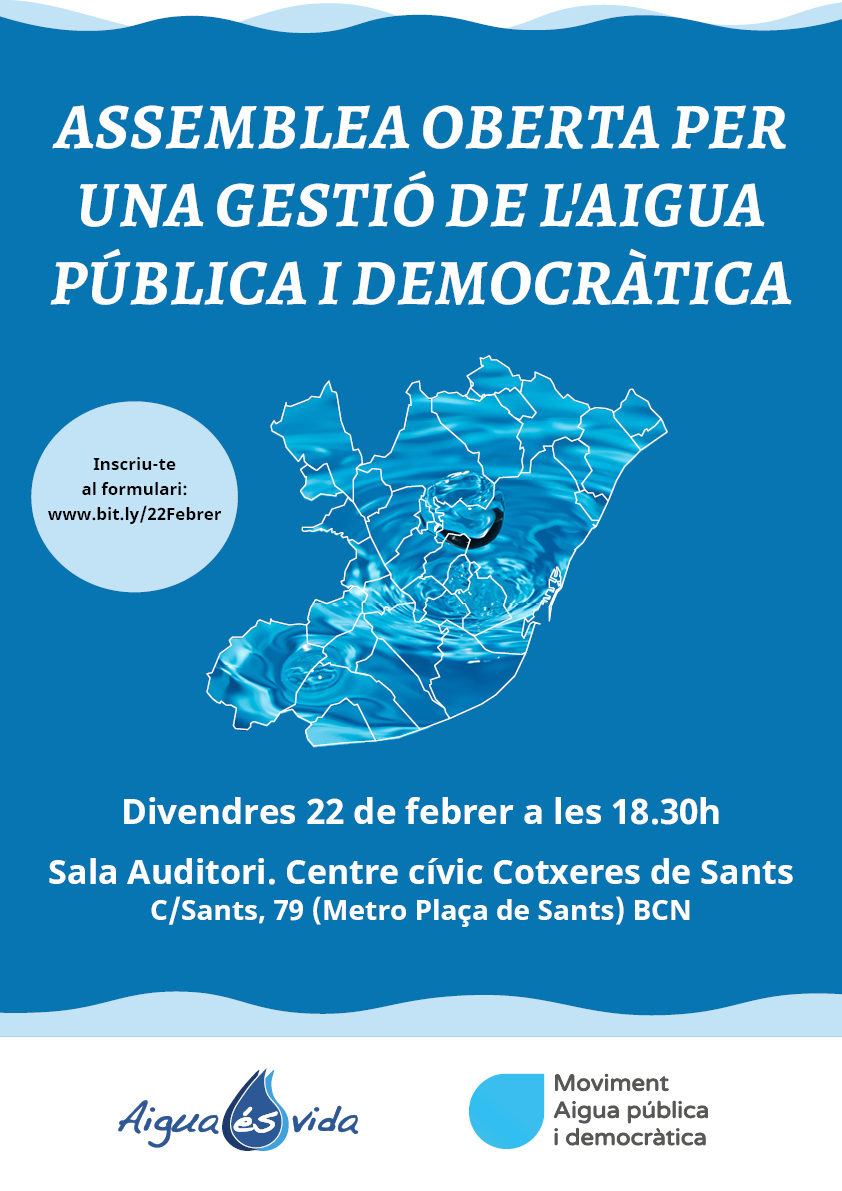 ASSEMBLEA OBERTA PER UNA GESTIÓ DE L'AIGUA PÚBLICA I DEMOCRÀTICA

Inscriu-te al formulari: www.bit.ly/22Febrer

Divendres 22 de febrer a les 18.30h

Sala Auditori. Centre cívic Cotxeres de Sants
C/Sants, 79 (Metro Plaça de Sants) BCN

Aigua és vida

Moviment
Aigua pública
i democràtica